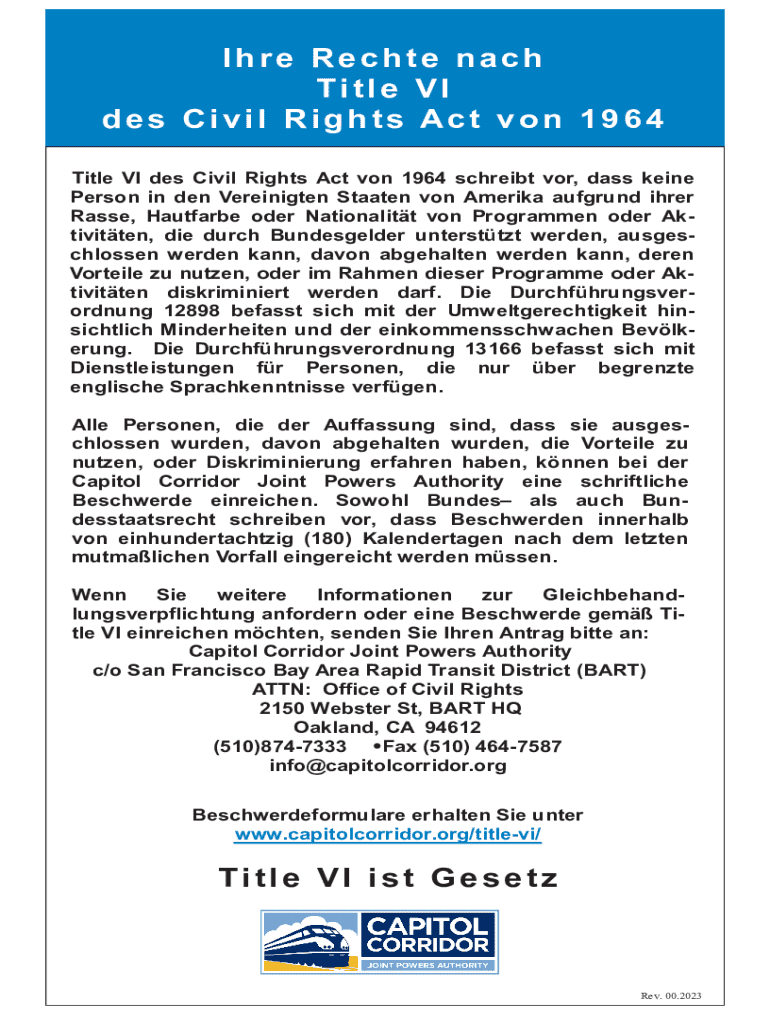 Ihre Rechte nach
Title VI
des Civil Rights Act von 1964

Title VI des Civil Rights Act von 1964 schreibt vor, dass keine Person in den Vereinigten Staaten von Amerika aufgrund ihrer Rasse, Hautfarbe oder Nationalität von Programmen oder Aktivitäten, die durch Bundesgelder unterstützt werden, ausgeschlossen werden kann, davon abgehalten werden kann, deren Vorteile zu nutzen, oder im Rahmen dieser Programme oder Aktivitäten diskriminiert werden darf. Die Durchführungsverordnung 12898 befasst sich mit der Umweltgerechtigkeit hinsichtlich Minderheiten und der einkommensschwachen Bevölkerung. Die Durchführungsverordnung 13166 befasst sich mit Dienstleistungen für Personen, die nur über begrenzte englische Sprachkenntnisse verfügen.

Alle Personen, die der Auffassung sind, dass sie ausgeschlossen wurden, davon abgehalten wurden, die Vorteile zu nutzen, oder Diskriminierung erfahren haben, können bei der Capitol Corridor Joint Powers Authority eine schriftliche Beschwerde einreichen. Sowohl Bundes– als auch Bundesstaatsrecht schreiben vor, dass Beschwerden innerhalb von einhundertachtzig (180) Kalendertagen nach dem letzten mutmaßlichen Vorfall eingereicht werden müssen.

Wenn Sie weitere Informationen zur Gleichbehandlungsverpflichtung anfordern oder eine Beschwerde gemäß Title VI einreichen möchten, senden Sie Ihren Antrag bitte an:
Capitol Corridor Joint Powers Authority
c/o San Francisco Bay Area Rapid Transit District (BART)
ATTN: Office of Civil Rights
2150 Webster St, BART HQ
Oakland, CA 94612
(510)874-7333 •Fax (510) 464-7587
info@capitolcorridor.org

Beschwerdeformulare erhalten Sie unter
www.capitolcorridor.org/title-vi/

Title VI ist Gesetz

CAPITOL CORRIDOR
JOINT POWERS AUTHORITY

Rev. 00.2023